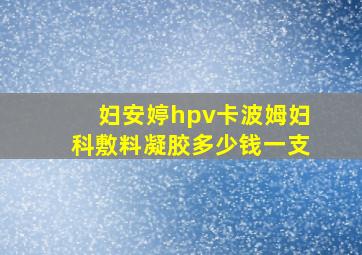 妇安婷hpv卡波姆妇科敷料凝胶多少钱一支